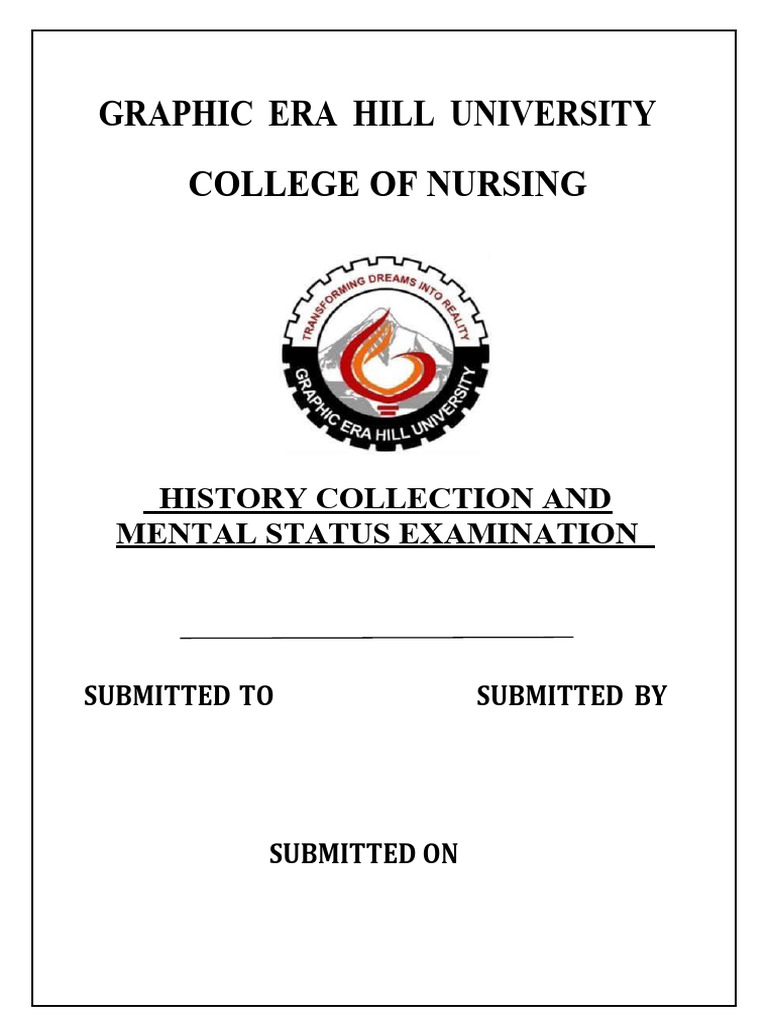 GRAPHIC ERA HILL UNIVERSITY

COLLEGE OF NURSING

TRANSFORMING DREAMS INTO REALITY

GRAPHIC ERA HILL UNIVERSITY

HISTORY COLLECTION AND MENTAL STATUS EXAMINATION

SUBMITTED TO

SUBMITTED BY

SUBMITTED ON